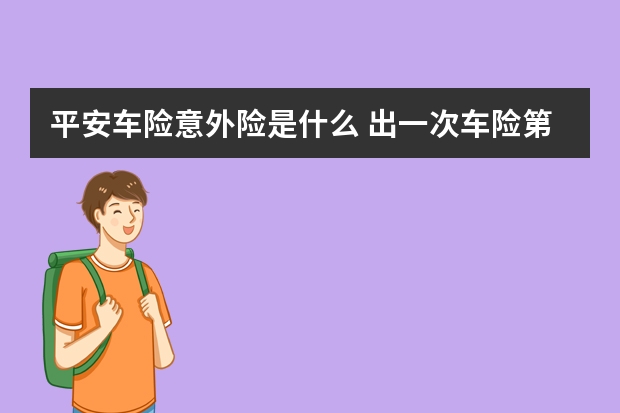 平安车险意外险是什么 出一次车险第